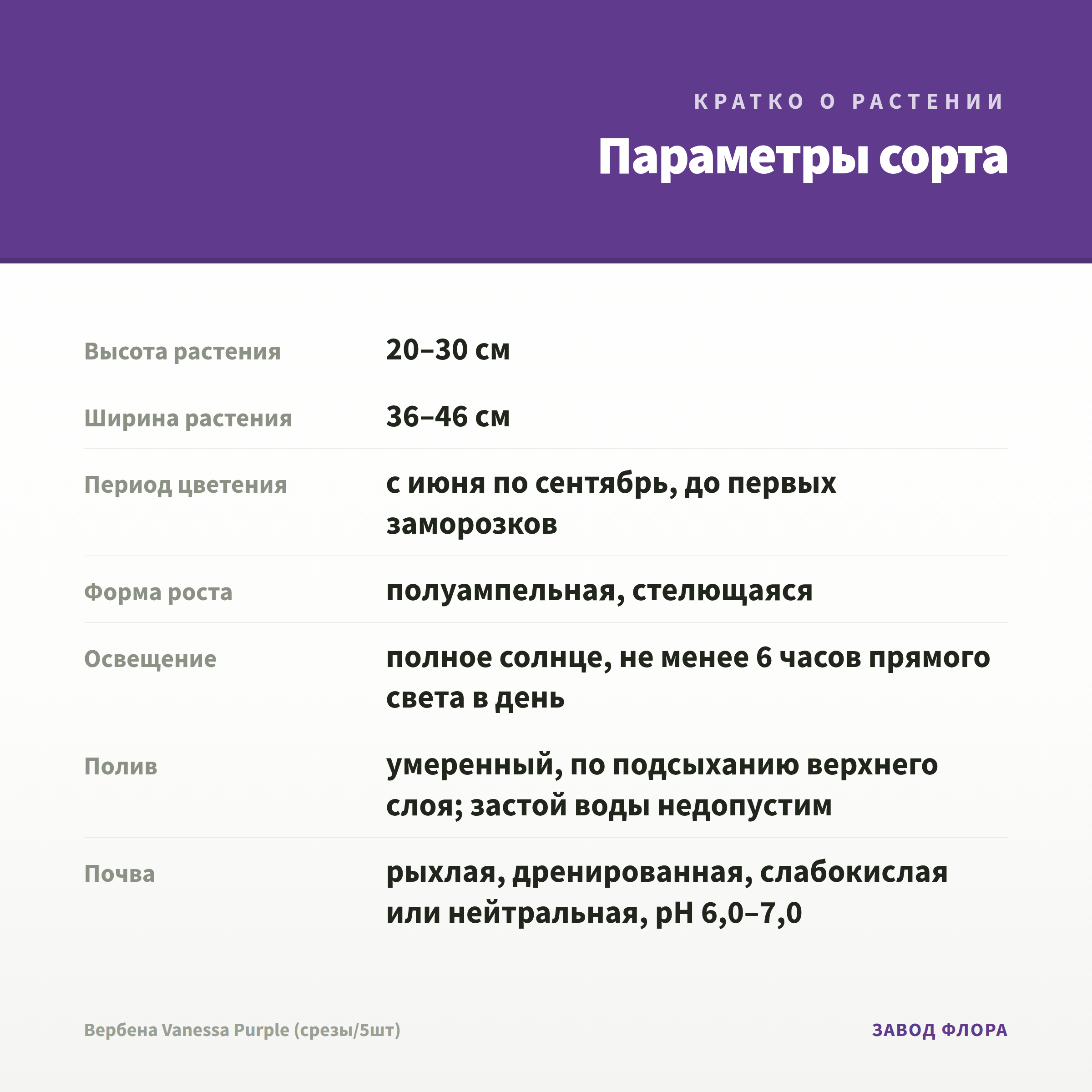 КРАТКО О РАСТЕНИИ

Параметры сорта

| | |
|---|---|
| Высота растения | 20–30 см |
| Ширина растения | 36–46 см |
| Период цветения | с июня по сентябрь, до первых заморозков |
| Форма роста | полуампельная, стелющаяся |
| Освещение | полное солнце, не менее 6 часов прямого света в день |
| Полив | умеренный, по подсыханию верхнего слоя; застой воды недопустим |
| Почва | рыхлая, дренированная, слабокислая или нейтральная, pH 6,0–7,0 |

Вербена Vanessa Purple (срезы/5шт)

ЗАВОД ФЛОРА